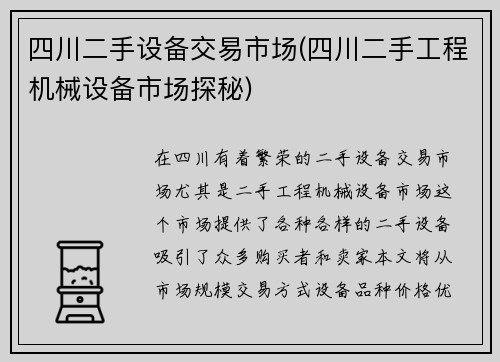 四川二手设备交易市场(四川二手工程机械设备市场探秘)

在四川有着繁荣的二手设备交易市场尤其是二手工程机械设备市场这个市场提供了各种各样的二手设备吸引了众多购买者和卖家本文将从市场规模交易方式设备品种价格优